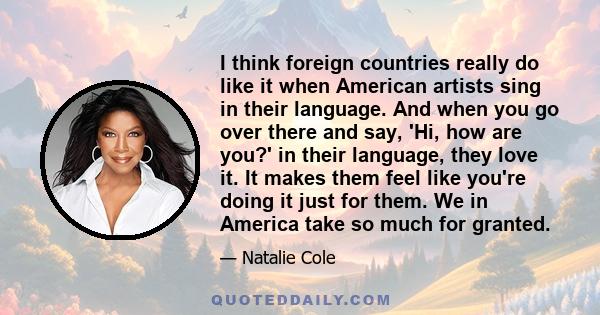 I think foreign countries really do like it when American artists sing in their language. And when you go over there and say, 'Hi, how are you?' in their language, they love it. It makes them feel like you're doing it just for them. We in America take so much for granted.

— Natalie Cole

QUOTEDDAILY.COM